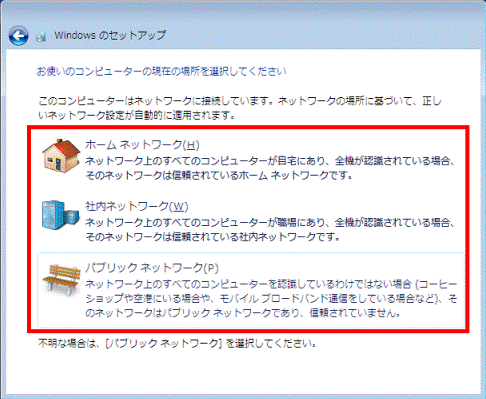 Windows のセットアップ

お使いのコンピューターの現在の場所を選択してください

このコンピューターはネットワークに接続しています。ネットワークの場所に基づいて、正しいネットワーク設定が自動的に適用されます。

ホーム ネットワーク(H)
ネットワーク上のすべてのコンピューターが自宅にあり、全機が認識されている場合、そのネットワークは信頼されているホーム ネットワークです。

社内ネットワーク(W)
ネットワーク上のすべてのコンピューターが職場にあり、全機が認識されている場合、そのネットワークは信頼されている社内ネットワークです。

パブリック ネットワーク(P)
ネットワーク上のすべてのコンピューターを認識しているわけではない場合 (コーヒーショップや空港にいる場合や、モバイル ブロードバンド通信をしている場合など)、そのネットワークはパブリック ネットワークであり、信頼されていません。

不明な場合は、[パブリック ネットワーク] を選択してください。